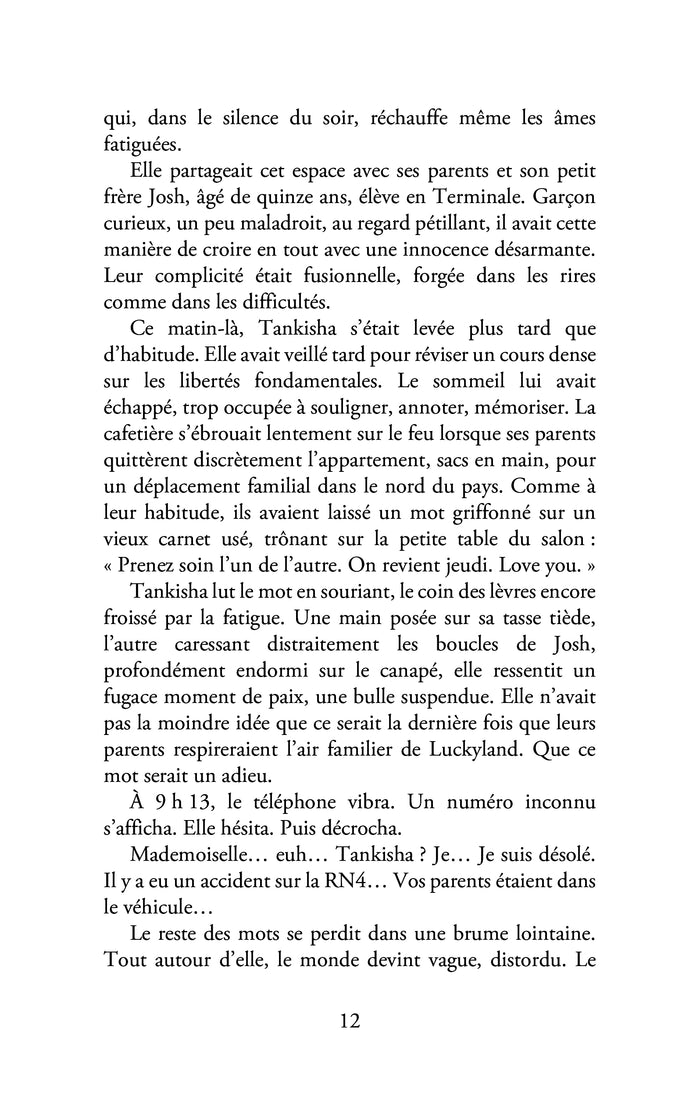 qui, dans le silence du soir, réchauffe même les âmes fatiguées.

Elle partageait cet espace avec ses parents et son petit frère Josh, âgé de quinze ans, élève en Terminale. Garçon curieux, un peu maladroit, au regard pétillant, il avait cette manière de croire en tout avec une innocence désarmante. Leur complicité était fusionnelle, forgée dans les rires comme dans les difficultés.

Ce matin-là, Tankisha s'était levée plus tard que d'habitude. Elle avait veillé tard pour réviser un cours dense sur les libertés fondamentales. Le sommeil lui avait échappé, trop occupée à souligner, annoter, mémoriser. La cafetière s'ébrouait lentement sur le feu lorsque ses parents quittèrent discrètement l'appartement, sacs en main, pour un déplacement familial dans le nord du pays. Comme à leur habitude, ils avaient laissé un mot griffonné sur un vieux carnet usé, trônant sur la petite table du salon : « Prenez soin l'un de l'autre. On revient jeudi. Love you. »

Tankisha lut le mot en souriant, le coin des lèvres encore froissé par la fatigue. Une main posée sur sa tasse tiède, l'autre caressant distraitement les boucles de Josh, profondément endormi sur le canapé, elle ressentit un fugace moment de paix, une bulle suspendue. Elle n'avait pas la moindre idée que ce serait la dernière fois que leurs parents respireraient l'air familier de Luckyland. Que ce mot serait un adieu.

À 9 h 13, le téléphone vibra. Un numéro inconnu s'afficha. Elle hésita. Puis décrocha.

Mademoiselle… euh… Tankisha ? Je… Je suis désolé. Il y a eu un accident sur la RN4… Vos parents étaient dans le véhicule…

Le reste des mots se perdit dans une brume lointaine. Tout autour d'elle, le monde devint vague, distordu. Le

12